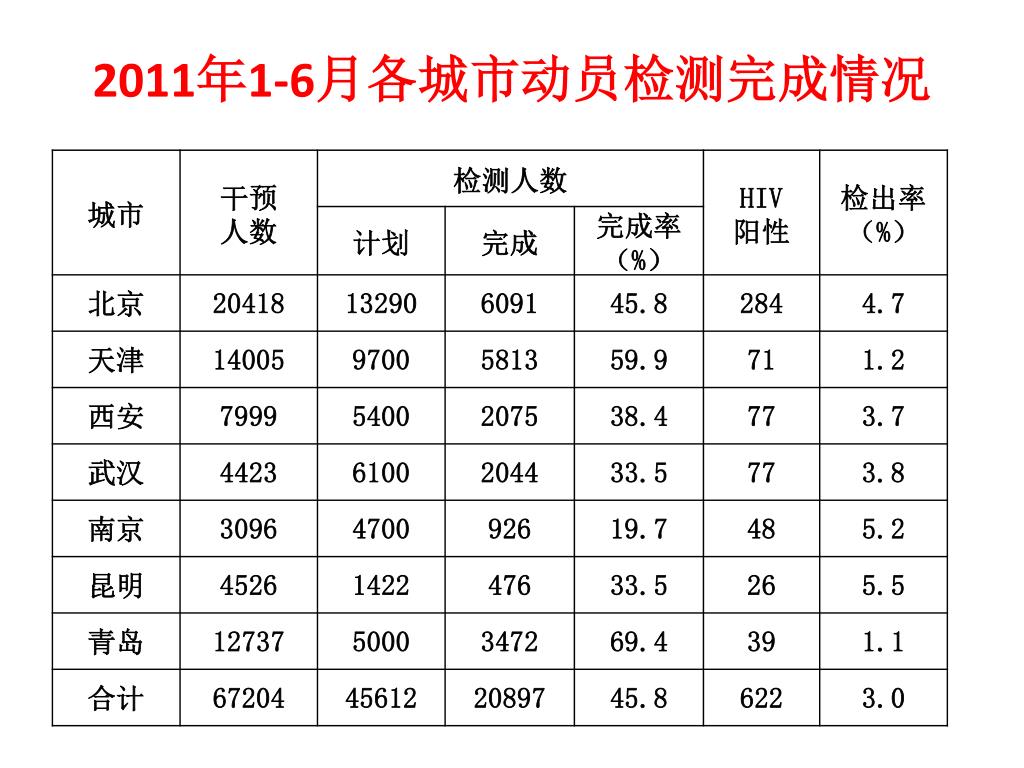 2011年1-6月各城市动员检测完成情况

| 城市 | 干预人数 | 检测人数 计划 | 检测人数 完成 | 检测人数 完成率（%） | HIV阳性 | 检出率（%） |
|---|---|---|---|---|---|---|
| 北京 | 20418 | 13290 | 6091 | 45.8 | 284 | 4.7 |
| 天津 | 14005 | 9700 | 5813 | 59.9 | 71 | 1.2 |
| 西安 | 7999 | 5400 | 2075 | 38.4 | 77 | 3.7 |
| 武汉 | 4423 | 6100 | 2044 | 33.5 | 77 | 3.8 |
| 南京 | 3096 | 4700 | 926 | 19.7 | 48 | 5.2 |
| 昆明 | 4526 | 1422 | 476 | 33.5 | 26 | 5.5 |
| 青岛 | 12737 | 5000 | 3472 | 69.4 | 39 | 1.1 |
| 合计 | 67204 | 45612 | 20897 | 45.8 | 622 | 3.0 |